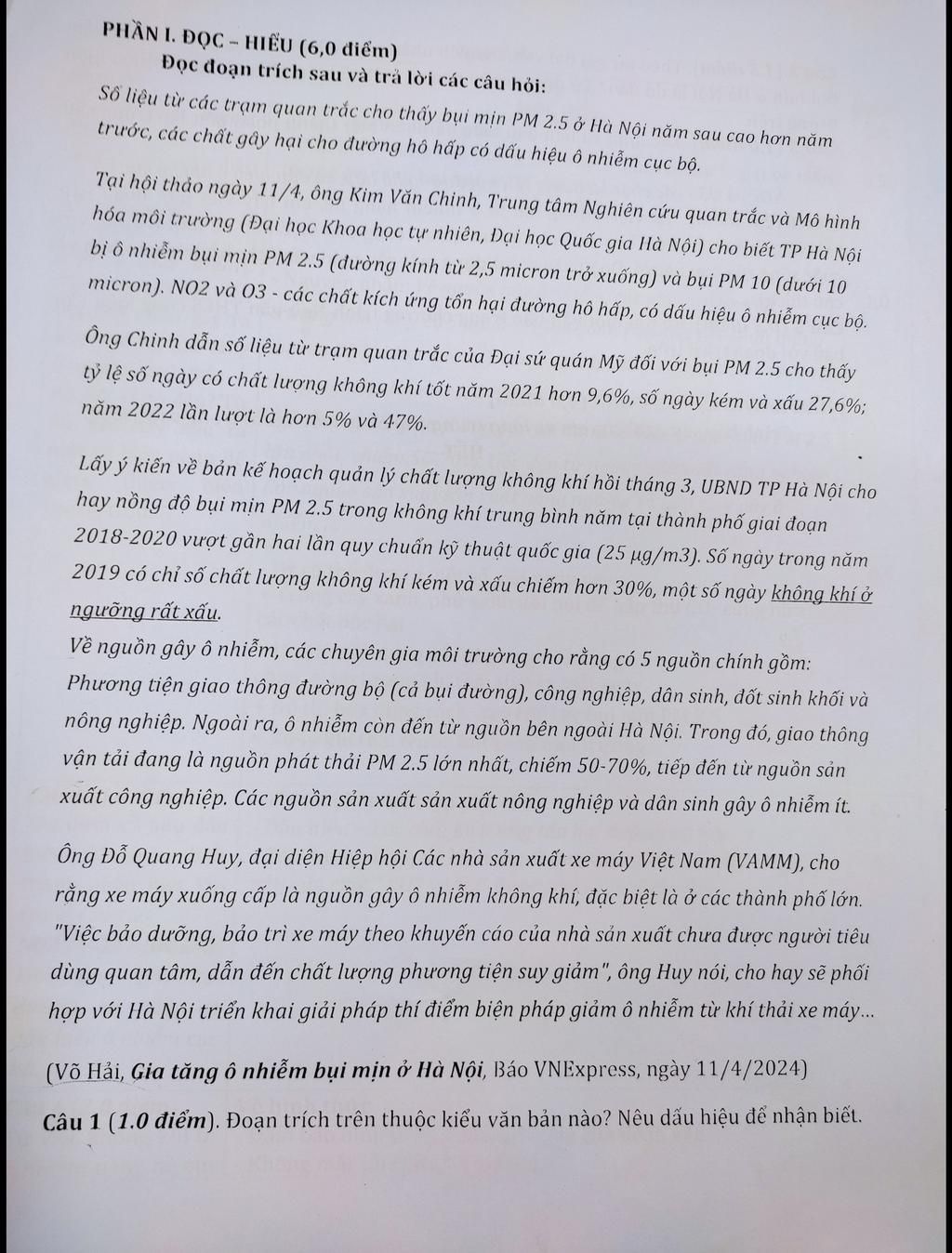 PHẦN I. ĐỌC – HIỂU (6,0 điểm)

Đọc đoạn trích sau và trả lời các câu hỏi:

Số liệu từ các trạm quan trắc cho thấy bụi mịn PM 2.5 ở Hà Nội năm sau cao hơn năm trước, các chất gây hại cho đường hô hấp có dấu hiệu ô nhiễm cục bộ.

Tại hội thảo ngày 11/4, ông Kim Văn Chinh, Trung tâm Nghiên cứu quan trắc và Mô hình hóa môi trường (Đại học Khoa học tự nhiên, Đại học Quốc gia Hà Nội) cho biết TP Hà Nội bị ô nhiễm bụi mịn PM 2.5 (đường kính từ 2,5 micron trở xuống) và bụi PM 10 (dưới 10 micron). NO2 và O3 - các chất kích ứng tổn hại đường hô hấp, có dấu hiệu ô nhiễm cục bộ.

Ông Chinh dẫn số liệu từ trạm quan trắc của Đại sứ quán Mỹ đối với bụi PM 2.5 cho thấy tỷ lệ số ngày có chất lượng không khí tốt năm 2021 hơn 9,6%, số ngày kém và xấu 27,6%; năm 2022 lần lượt là hơn 5% và 47%.

Lấy ý kiến về bản kế hoạch quản lý chất lượng không khí hồi tháng 3, UBND TP Hà Nội cho hay nồng độ bụi mịn PM 2.5 trong không khí trung bình năm tại thành phố giai đoạn 2018-2020 vượt gần hai lần quy chuẩn kỹ thuật quốc gia (25 µg/m3). Số ngày trong năm 2019 có chỉ số chất lượng không khí kém và xấu chiếm hơn 30%, một số ngày không khí ở ngưỡng rất xấu.

Về nguồn gây ô nhiễm, các chuyên gia môi trường cho rằng có 5 nguồn chính gồm: Phương tiện giao thông đường bộ (cả bụi đường), công nghiệp, dân sinh, đốt sinh khối và nông nghiệp. Ngoài ra, ô nhiễm còn đến từ nguồn bên ngoài Hà Nội. Trong đó, giao thông vận tải đang là nguồn phát thải PM 2.5 lớn nhất, chiếm 50-70%, tiếp đến từ nguồn sản xuất công nghiệp. Các nguồn sản xuất sản xuất nông nghiệp và dân sinh gây ô nhiễm ít.

Ông Đỗ Quang Huy, đại diện Hiệp hội Các nhà sản xuất xe máy Việt Nam (VAMM), cho rằng xe máy xuống cấp là nguồn gây ô nhiễm không khí, đặc biệt là ở các thành phố lớn. "Việc bảo dưỡng, bảo trì xe máy theo khuyến cáo của nhà sản xuất chưa được người tiêu dùng quan tâm, dẫn đến chất lượng phương tiện suy giảm", ông Huy nói, cho hay sẽ phối hợp với Hà Nội triển khai giải pháp thí điểm biện pháp giảm ô nhiễm từ khí thải xe máy...

(Võ Hải, Gia tăng ô nhiễm bụi mịn ở Hà Nội, Báo VNExpress, ngày 11/4/2024)

Câu 1 (1.0 điểm). Đoạn trích trên thuộc kiểu văn bản nào? Nêu dấu hiệu để nhận biết.